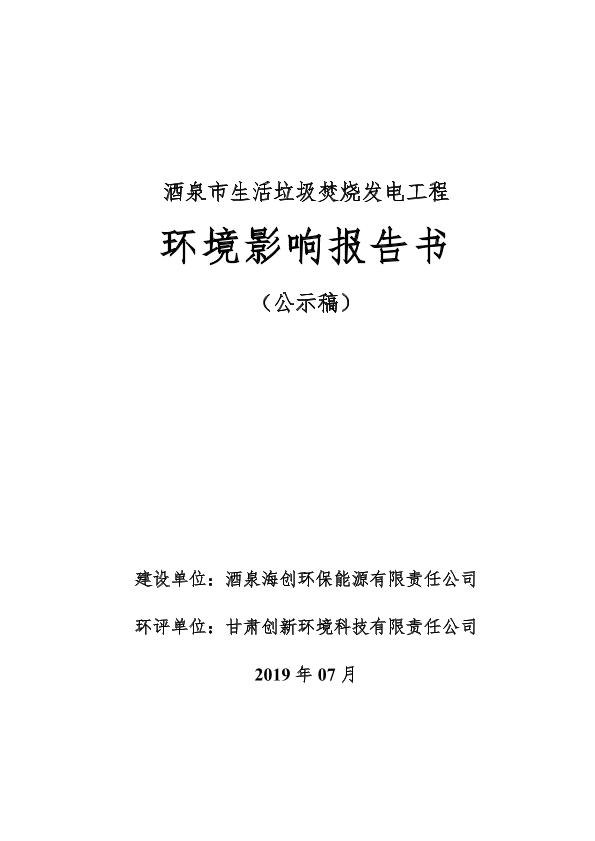 酒泉市生活垃圾焚烧发电工程

环境影响报告书

（公示稿）

建设单位：酒泉海创环保能源有限责任公司

环评单位：甘肃创新环境科技有限责任公司

2019 年 07 月